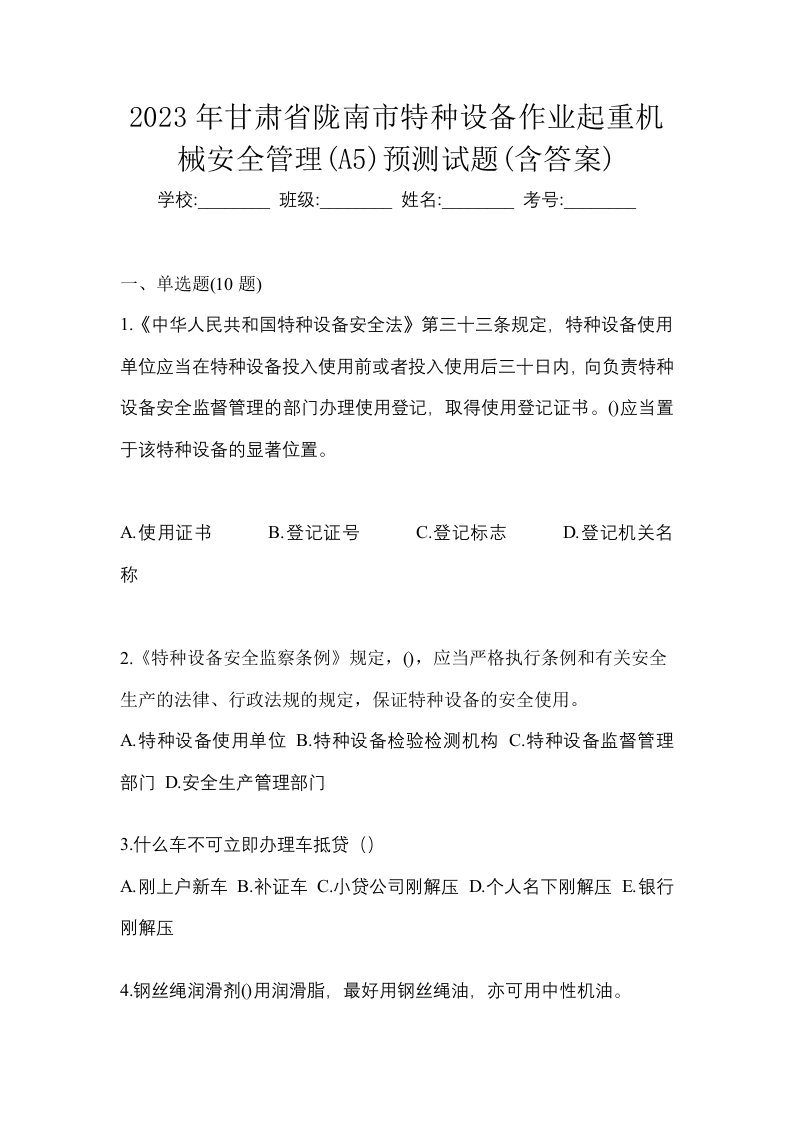 2023年甘肃省陇南市特种设备作业起重机械安全管理(A5)预测试题(含答案)

学校:________ 班级:________ 姓名:________ 考号:________

一、单选题(10 题)

1.《中华人民共和国特种设备安全法》第三十三条规定，特种设备使用单位应当在特种设备投入使用前或者投入使用后三十日内，向负责特种设备安全监督管理的部门办理使用登记，取得使用登记证书。()应当置于该特种设备的显著位置。

A.使用证书 B.登记证号 C.登记标志 D.登记机关名称

2.《特种设备安全监察条例》规定，()，应当严格执行条例和有关安全生产的法律、行政法规的规定，保证特种设备的安全使用。

A.特种设备使用单位 B.特种设备检验检测机构 C.特种设备监督管理部门 D.安全生产管理部门

3.什么车不可立即办理车抵贷（）

A.刚上户新车 B.补证车 C.小贷公司刚解压 D.个人名下刚解压 E.银行刚解压

4.钢丝绳润滑剂()用润滑脂，最好用钢丝绳油，亦可用中性机油。